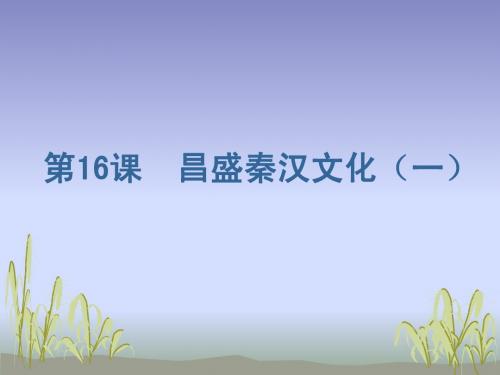 第16课　昌盛秦汉文化（一）